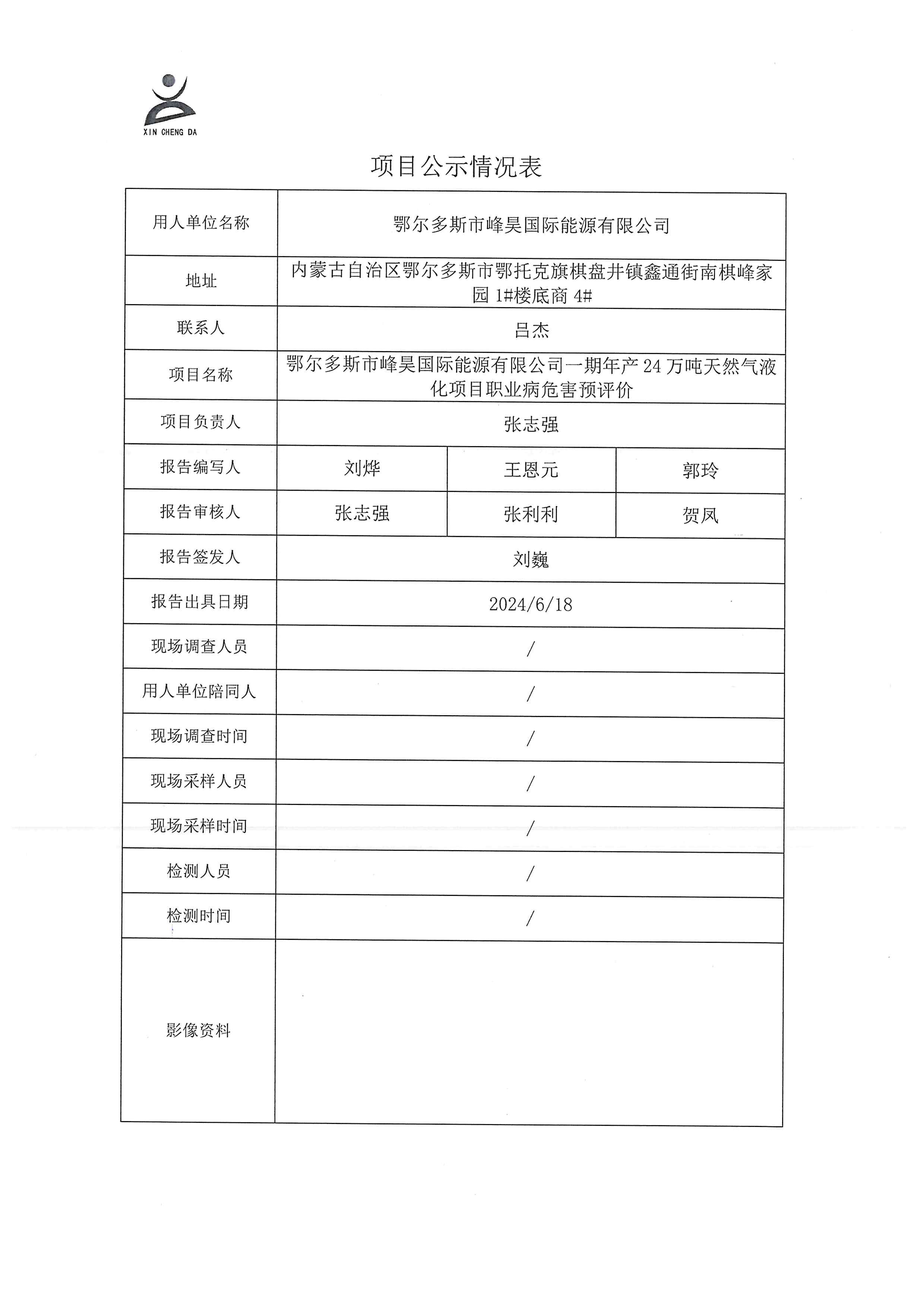 XIN CHENG DA

项目公示情况表

| 用人单位名称 | 鄂尔多斯市峰昊国际能源有限公司 | | |
|---|---|---|---|
| 地址 | 内蒙古自治区鄂尔多斯市鄂托克旗棋盘井镇鑫通街南棋峰家园 1#楼底商 4# | | |
| 联系人 | 吕杰 | | |
| 项目名称 | 鄂尔多斯市峰昊国际能源有限公司一期年产 24 万吨天然气液化项目职业病危害预评价 | | |
| 项目负责人 | 张志强 | | |
| 报告编写人 | 刘烨 | 王恩元 | 郭玲 |
| 报告审核人 | 张志强 | 张利利 | 贺凤 |
| 报告签发人 | 刘巍 | | |
| 报告出具日期 | 2024/6/18 | | |
| 现场调查人员 | / | | |
| 用人单位陪同人 | / | | |
| 现场调查时间 | / | | |
| 现场采样人员 | / | | |
| 现场采样时间 | / | | |
| 检测人员 | / | | |
| 检测时间 | / | | |
| 影像资料 | | | |